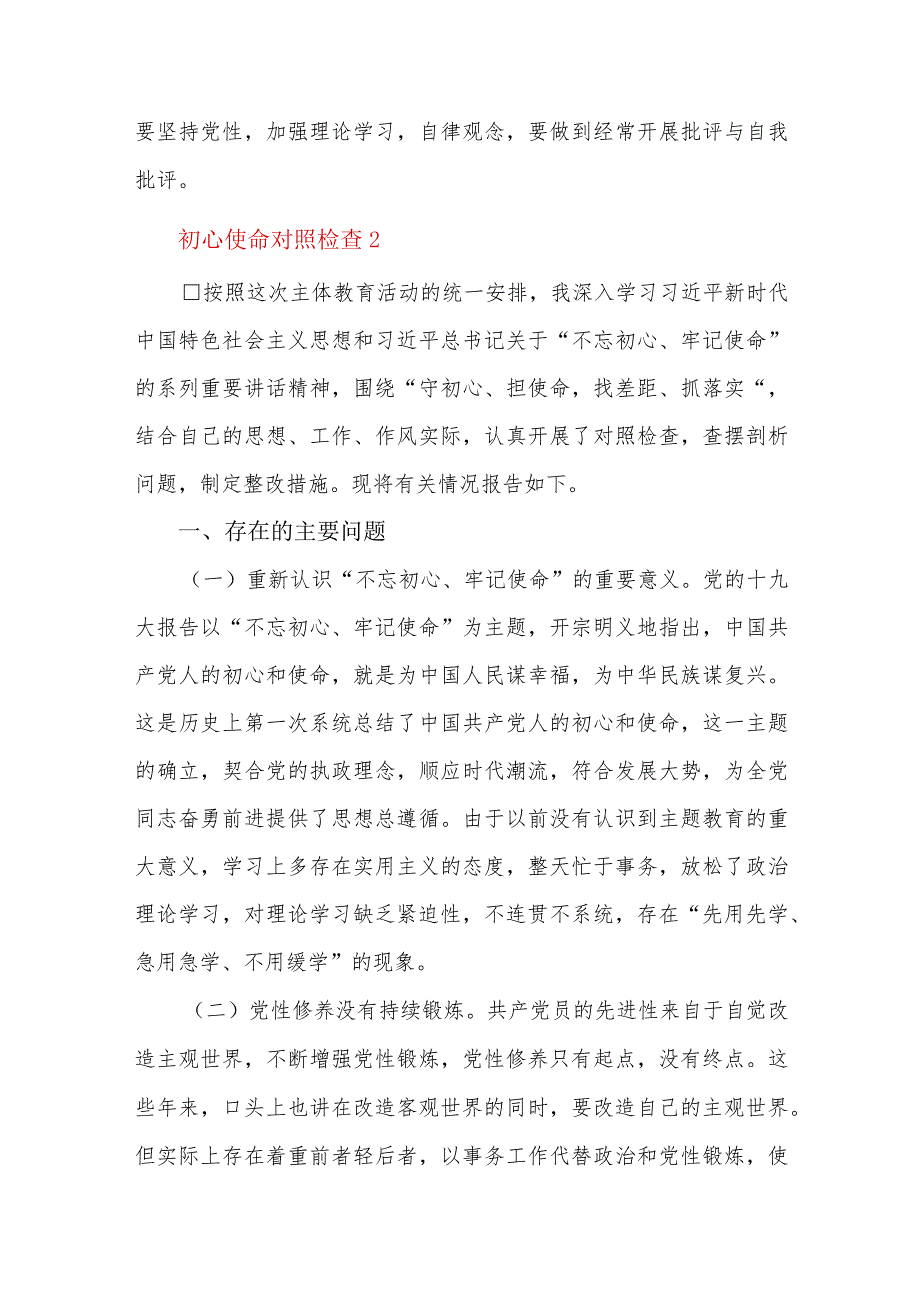 要坚持党性，加强理论学习，自律观念，要做到经常开展批评与自我批评。

初心使命对照检查 2

□按照这次主体教育活动的统一安排，我深入学习习近平新时代中国特色社会主义思想和习近平总书记关于“不忘初心、牢记使命”的系列重要讲话精神，围绕“守初心、担使命，找差距、抓落实“，结合自己的思想、工作、作风实际，认真开展了对照检查，查摆剖析问题，制定整改措施。现将有关情况报告如下。

一、存在的主要问题

（一）重新认识“不忘初心、牢记使命”的重要意义。党的十九大报告以“不忘初心、牢记使命”为主题，开宗明义地指出，中国共产党人的初心和使命，就是为中国人民谋幸福，为中华民族谋复兴。这是历史上第一次系统总结了中国共产党人的初心和使命，这一主题的确立，契合党的执政理念，顺应时代潮流，符合发展大势，为全党同志奋勇前进提供了思想总遵循。由于以前没有认识到主题教育的重大意义，学习上多存在实用主义的态度，整天忙于事务，放松了政治理论学习，对理论学习缺乏紧迫性，不连贯不系统，存在“先用先学、急用急学、不用缓学”的现象。

（二）党性修养没有持续锻炼。共产党员的先进性来自于自觉改造主观世界，不断增强党性锻炼，党性修养只有起点，没有终点。这些年来，口头上也讲在改造客观世界的同时，要改造自己的主观世界。但实际上存在着重前者轻后者，以事务工作代替政治和党性锻炼，使